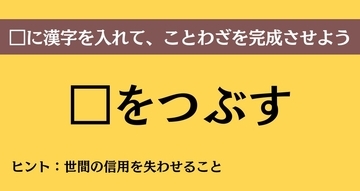 □に漢字を入れて、ことわざを完成させよう

□をつぶす

ヒント：世間の信用を失わせること